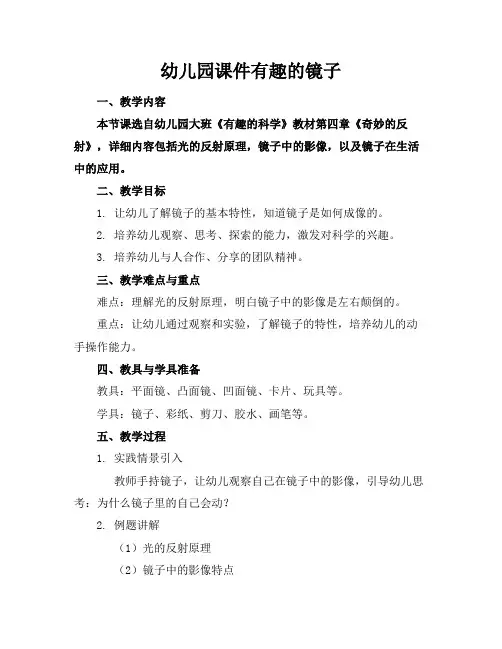 幼儿园课件有趣的镜子

一、教学内容

本节课选自幼儿园大班《有趣的科学》教材第四章《奇妙的反射》，详细内容包括光的反射原理，镜子中的影像，以及镜子在生活中的应用。

二、教学目标

1. 让幼儿了解镜子的基本特性，知道镜子是如何成像的。

2. 培养幼儿观察、思考、探索的能力，激发对科学的兴趣。

3. 培养幼儿与人合作、分享的团队精神。

三、教学难点与重点

难点：理解光的反射原理，明白镜子中的影像是左右颠倒的。

重点：让幼儿通过观察和实验，了解镜子的特性，培养幼儿的动手操作能力。

四、教具与学具准备

教具：平面镜、凸面镜、凹面镜、卡片、玩具等。

学具：镜子、彩纸、剪刀、胶水、画笔等。

五、教学过程

1. 实践情景引入

教师手持镜子，让幼儿观察自己在镜子中的影像，引导幼儿思考：为什么镜子里的自己会动？

2. 例题讲解

（1）光的反射原理

（2）镜子中的影像特点